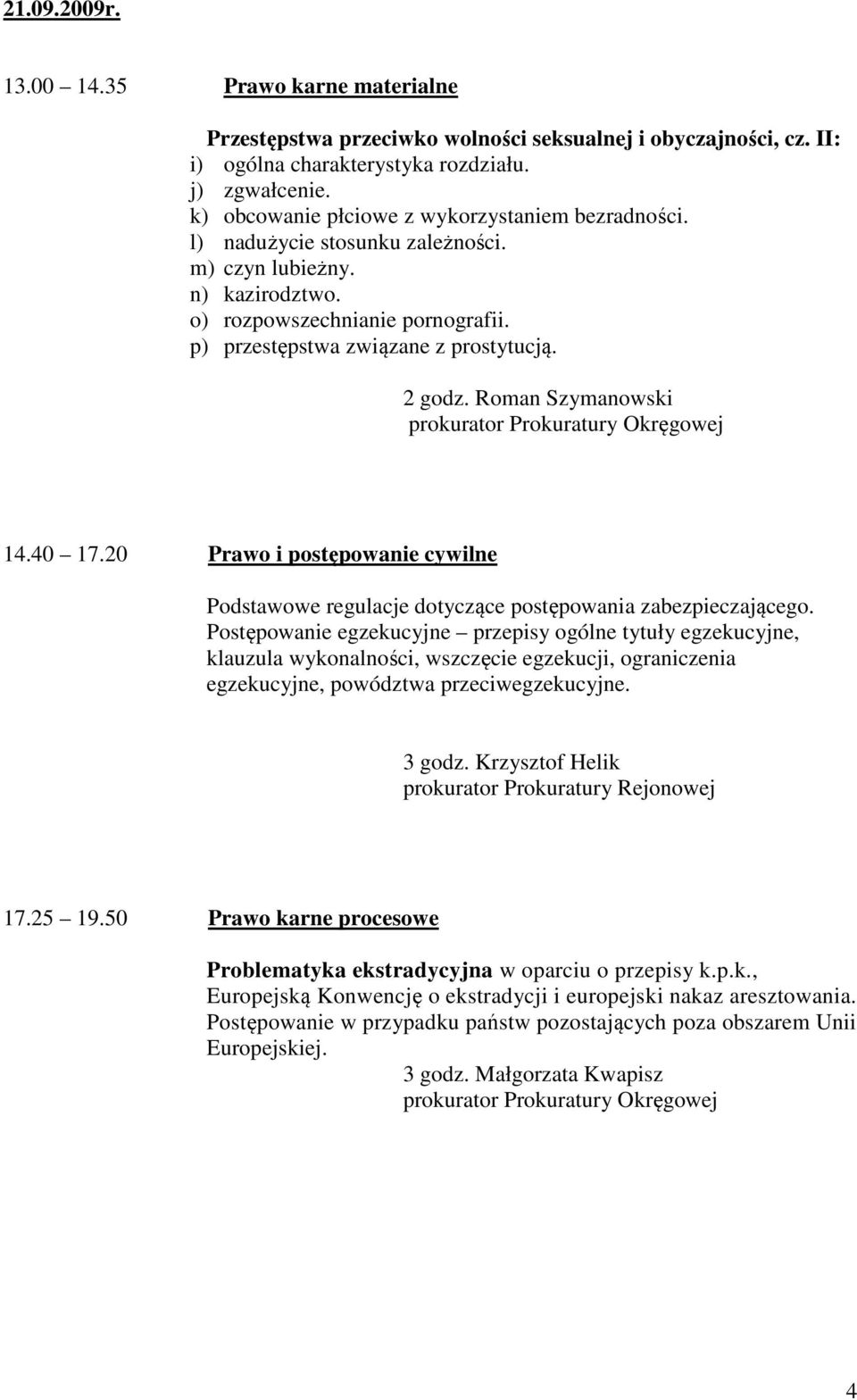 21.09.2009r.

13.00 14.35 Prawo karne materialne

Przestępstwa przeciwko wolności seksualnej i obyczajności, cz. II:
i) ogólna charakterystyka rozdziału.
j) zgwałcenie.
k) obcowanie płciowe z wykorzystaniem bezradności.
l) nadużycie stosunku zależności.
m) czyn lubieżny.
n) kazirodztwo.
o) rozpowszechnianie pornografii.
p) przestępstwa związane z prostytucją.

2 godz. Roman Szymanowski
prokurator Prokuratury Okręgowej

14.40 17.20 Prawo i postępowanie cywilne

Podstawowe regulacje dotyczące postępowania zabezpieczającego. Postępowanie egzekucyjne – przepisy ogólne tytuły egzekucyjne, klauzula wykonalności, wszczęcie egzekucji, ograniczenia egzekucyjne, powództwa przeciwegzekucyjne.

3 godz. Krzysztof Helik
prokurator Prokuratury Rejonowej

17.25 19.50 Prawo karne procesowe

Problematyka ekstradycyjna w oparciu o przepisy k.p.k., Europejską Konwencję o ekstradycji i europejski nakaz aresztowania. Postępowanie w przypadku państw pozostających poza obszarem Unii Europejskiej.
3 godz. Małgorzata Kwapisz
prokurator Prokuratury Okręgowej

4